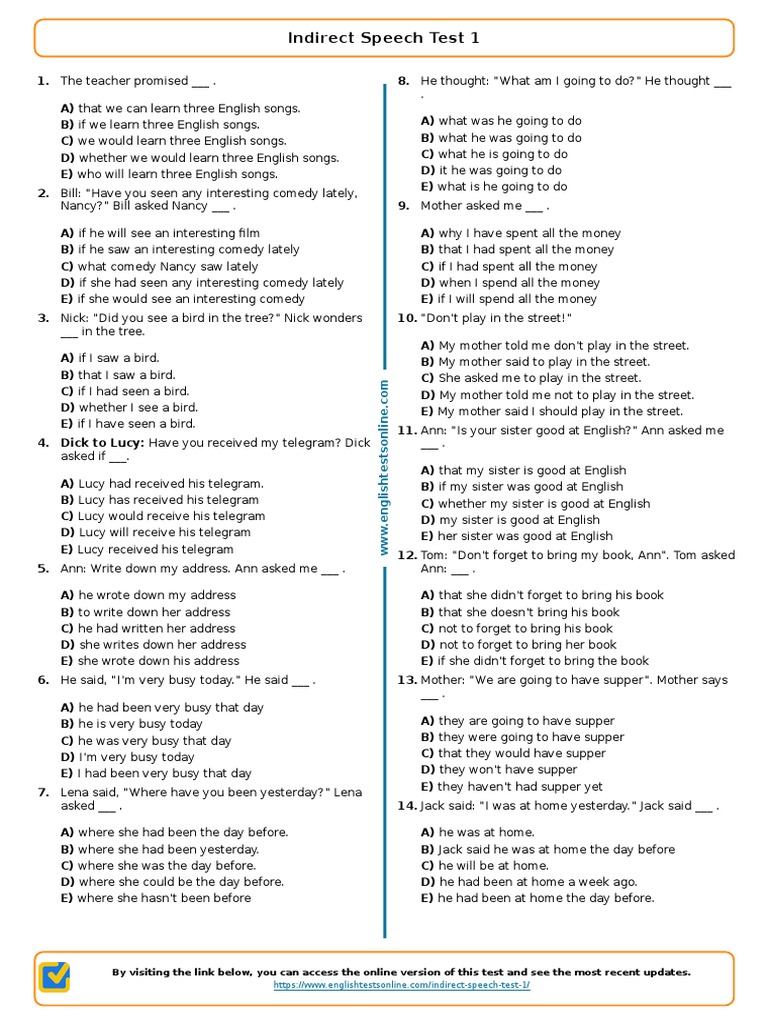 Indirect Speech Test 1

1. The teacher promised ___ .

A) that we can learn three English songs.
B) if we learn three English songs.
C) we would learn three English songs.
D) whether we would learn three English songs.
E) who will learn three English songs.

2. Bill: "Have you seen any interesting comedy lately, Nancy?" Bill asked Nancy ___ .

A) if he will see an interesting film
B) if he saw an interesting comedy lately
C) what comedy Nancy saw lately
D) if she had seen any interesting comedy lately
E) if she would see an interesting comedy

3. Nick: "Did you see a bird in the tree?" Nick wonders ___ in the tree.

A) if I saw a bird.
B) that I saw a bird.
C) if I had seen a bird.
D) whether I see a bird.
E) if I have seen a bird.

4. Dick to Lucy: Have you received my telegram? Dick asked if ___.

A) Lucy had received his telegram.
B) Lucy has received his telegram
C) Lucy would receive his telegram
D) Lucy will receive his telegram
E) Lucy received his telegram

5. Ann: Write down my address. Ann asked me ___ .

A) he wrote down my address
B) to write down her address
C) he had written her address
D) she writes down her address
E) she wrote down his address

6. He said, "I'm very busy today." He said ___ .

A) he had been very busy that day
B) he is very busy today
C) he was very busy that day
D) I'm very busy today
E) I had been very busy that day

7. Lena said, "Where have you been yesterday?" Lena asked ___ .

A) where she had been the day before.
B) where she had been yesterday.
C) where she was the day before.
D) where she could be the day before.
E) where she hasn't been before

8. He thought: "What am I going to do?" He thought ___ .

A) what was he going to do
B) what he was going to do
C) what he is going to do
D) it he was going to do
E) what is he going to do

9. Mother asked me ___ .

A) why I have spent all the money
B) that I had spent all the money
C) if I had spent all the money
D) when I spend all the money
E) if I will spend all the money

10. "Don't play in the street!"

A) My mother told me don't play in the street.
B) My mother said to play in the street.
C) She asked me to play in the street.
D) My mother told me not to play in the street.
E) My mother said I should play in the street.

11. Ann: "Is your sister good at English?" Ann asked me ___ .

A) that my sister is good at English
B) if my sister was good at English
C) whether my sister is good at English
D) my sister is good at English
E) her sister was good at English

12. Tom: "Don't forget to bring my book, Ann". Tom asked Ann: ___ .

A) that she didn't forget to bring his book
B) that she doesn't bring his book
C) not to forget to bring his book
D) not to forget to bring her book
E) if she didn't forget to bring the book

13. Mother: "We are going to have supper". Mother says ___ .

A) they are going to have supper
B) they were going to have supper
C) that they would have supper
D) they won't have supper
E) they haven't had supper yet

14. Jack said: "I was at home yesterday." Jack said ___ .

A) he was at home.
B) Jack said he was at home the day before
C) he will be at home.
D) he had been at home a week ago.
E) he had been at home the day before.

www.englishtestsonline.com

By visiting the link below, you can access the online version of this test and see the most recent updates.
https://www.englishtestsonline.com/indirect-speech-test-1/